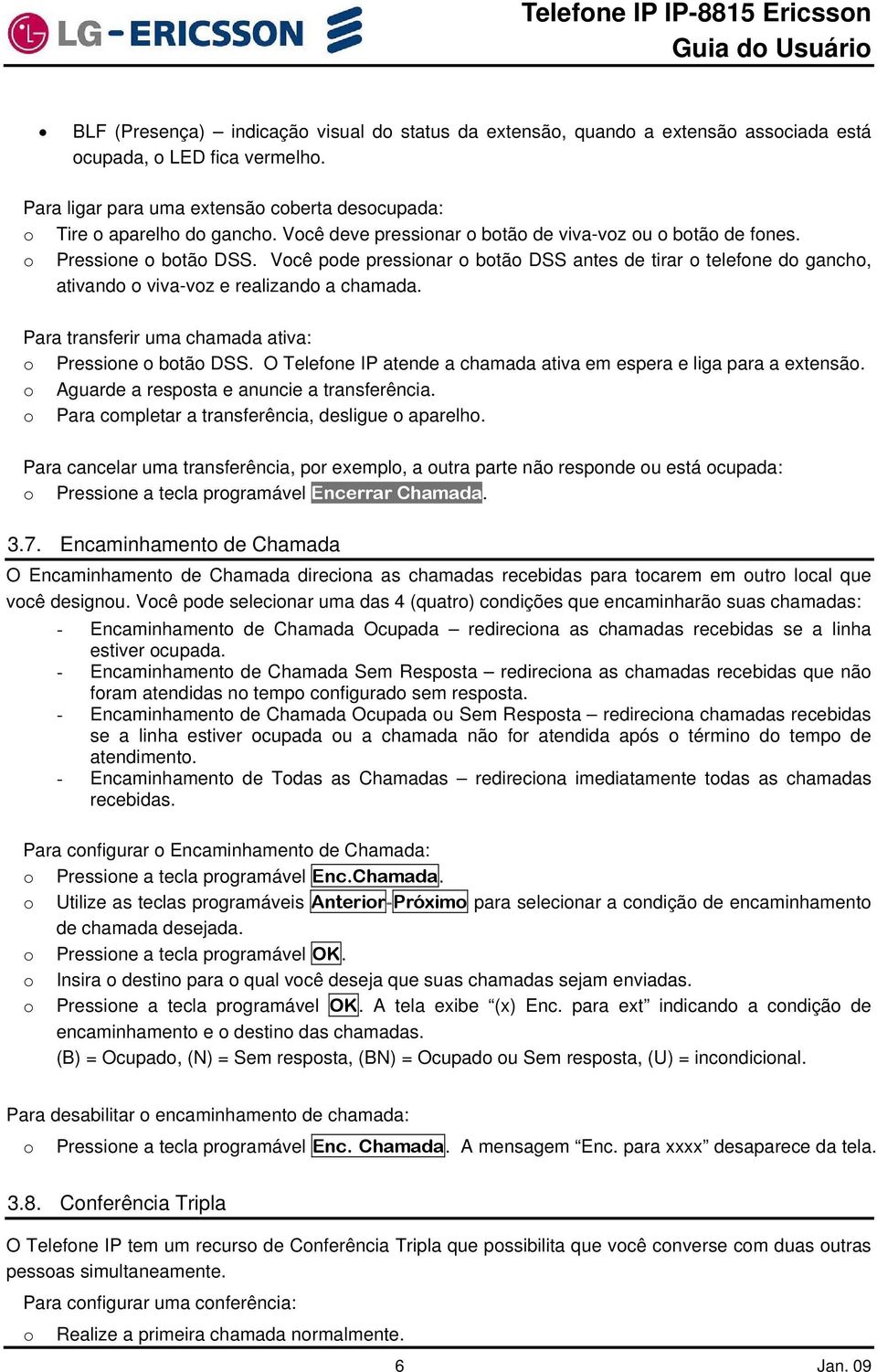 LG-ERICSSON

Telefone IP IP-8815 Ericsson
Guia do Usuário

• BLF (Presença) – indicação visual do status da extensão, quando a extensão associada está ocupada, o LED fica vermelho.

Para ligar para uma extensão coberta desocupada:
o Tire o aparelho do gancho. Você deve pressionar o botão de viva-voz ou o botão de fones.
o Pressione o botão DSS. Você pode pressionar o botão DSS antes de tirar o telefone do gancho, ativando o viva-voz e realizando a chamada.

Para transferir uma chamada ativa:
o Pressione o botão DSS. O Telefone IP atende a chamada ativa em espera e liga para a extensão.
o Aguarde a resposta e anuncie a transferência.
o Para completar a transferência, desligue o aparelho.

Para cancelar uma transferência, por exemplo, a outra parte não responde ou está ocupada:
o Pressione a tecla programável Encerrar Chamada.

3.7. Encaminhamento de Chamada

O Encaminhamento de Chamada direciona as chamadas recebidas para tocarem em outro local que você designou. Você pode selecionar uma das 4 (quatro) condições que encaminharão suas chamadas:
- Encaminhamento de Chamada Ocupada – redireciona as chamadas recebidas se a linha estiver ocupada.
- Encaminhamento de Chamada Sem Resposta – redireciona as chamadas recebidas que não foram atendidas no tempo configurado sem resposta.
- Encaminhamento de Chamada Ocupada ou Sem Resposta – redireciona chamadas recebidas se a linha estiver ocupada ou a chamada não for atendida após o término do tempo de atendimento.
- Encaminhamento de Todas as Chamadas – redireciona imediatamente todas as chamadas recebidas.

Para configurar o Encaminhamento de Chamada:
o Pressione a tecla programável Enc.Chamada.
o Utilize as teclas programáveis Anterior-Próximo para selecionar a condição de encaminhamento de chamada desejada.
o Pressione a tecla programável OK.
o Insira o destino para o qual você deseja que suas chamadas sejam enviadas.
o Pressione a tecla programável OK. A tela exibe “(x) Enc. para ext” indicando a condição de encaminhamento e o destino das chamadas.
(B) = Ocupado, (N) = Sem resposta, (BN) = Ocupado ou Sem resposta, (U) = incondicional.

Para desabilitar o encaminhamento de chamada:
o Pressione a tecla programável Enc. Chamada. A mensagem “Enc. para xxxx” desaparece da tela.

3.8. Conferência Tripla

O Telefone IP tem um recurso de Conferência Tripla que possibilita que você converse com duas outras pessoas simultaneamente.
Para configurar uma conferência:
o Realize a primeira chamada normalmente.

6
Jan. 09